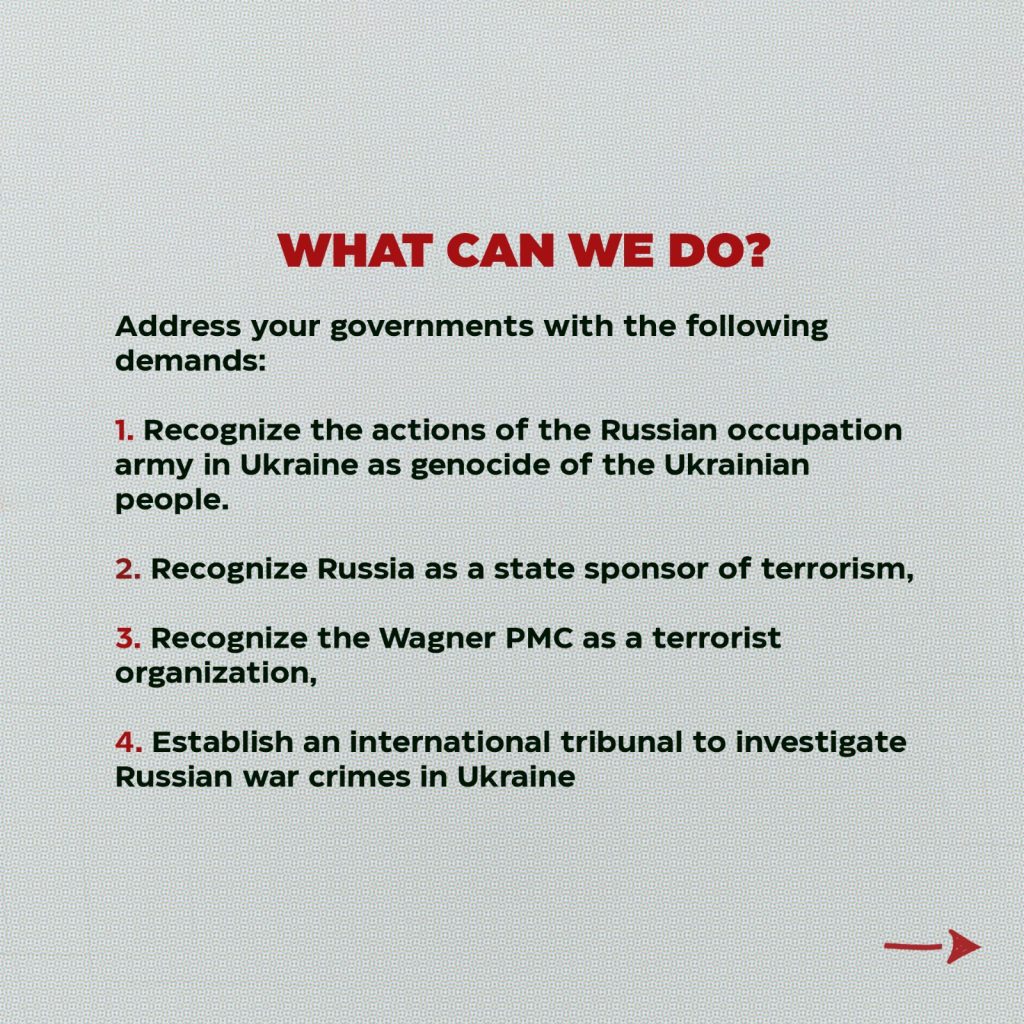 WHAT CAN WE DO?

Address your governments with the following demands:

1. Recognize the actions of the Russian occupation army in Ukraine as genocide of the Ukrainian people.

2. Recognize Russia as a state sponsor of terrorism,

3. Recognize the Wagner PMC as a terrorist organization,

4. Establish an international tribunal to investigate Russian war crimes in Ukraine